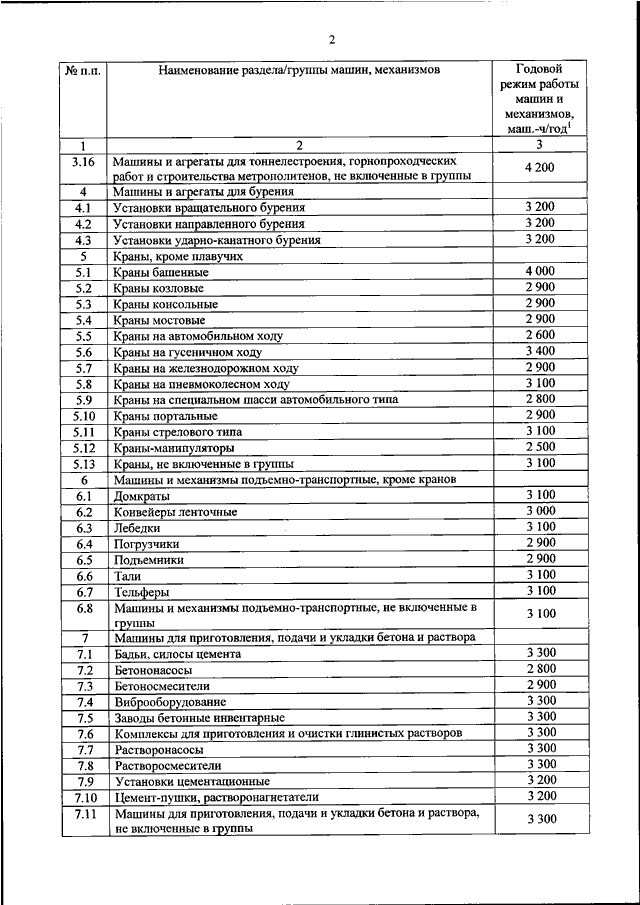 2

| № п.п. | Наименование раздела/группы машин, механизмов | Годовой режим работы машин и механизмов, маш.-ч/год$^1$ |
|---|---|---|
| 1 | 2 | 3 |
| 3.16 | Машины и агрегаты для тоннелестроения, горнопроходческих работ и строительства метрополитенов, не включенные в группы | 4 200 |
| 4 | Машины и агрегаты для бурения | |
| 4.1 | Установки вращательного бурения | 3 200 |
| 4.2 | Установки направленного бурения | 3 200 |
| 4.3 | Установки ударно-канатного бурения | 3 200 |
| 5 | Краны, кроме плавучих | |
| 5.1 | Краны башенные | 4 000 |
| 5.2 | Краны козловые | 2 900 |
| 5.3 | Краны консольные | 2 900 |
| 5.4 | Краны мостовые | 2 900 |
| 5.5 | Краны на автомобильном ходу | 2 600 |
| 5.6 | Краны на гусеничном ходу | 3 400 |
| 5.7 | Краны на железнодорожном ходу | 2 900 |
| 5.8 | Краны на пневмоколесном ходу | 3 100 |
| 5.9 | Краны на специальном шасси автомобильного типа | 2 800 |
| 5.10 | Краны портальные | 2 900 |
| 5.11 | Краны стрелового типа | 3 100 |
| 5.12 | Краны-манипуляторы | 2 500 |
| 5.13 | Краны, не включенные в группы | 3 100 |
| 6 | Машины и механизмы подъемно-транспортные, кроме кранов | |
| 6.1 | Домкраты | 3 100 |
| 6.2 | Конвейеры ленточные | 3 000 |
| 6.3 | Лебедки | 3 100 |
| 6.4 | Погрузчики | 2 900 |
| 6.5 | Подъемники | 2 900 |
| 6.6 | Тали | 3 100 |
| 6.7 | Тельферы | 3 100 |
| 6.8 | Машины и механизмы подъемно-транспортные, не включенные в группы | 3 100 |
| 7 | Машины для приготовления, подачи и укладки бетона и раствора | |
| 7.1 | Бадьи, силосы цемента | 3 300 |
| 7.2 | Бетононасосы | 2 800 |
| 7.3 | Бетоносмесители | 2 900 |
| 7.4 | Виброоборудование | 3 300 |
| 7.5 | Заводы бетонные инвентарные | 3 300 |
| 7.6 | Комплексы для приготовления и очистки глинистых растворов | 3 300 |
| 7.7 | Растворонасосы | 3 300 |
| 7.8 | Растворосмесители | 3 300 |
| 7.9 | Установки цементационные | 3 200 |
| 7.10 | Цемент-пушки, растворонагнетатели | 3 200 |
| 7.11 | Машины для приготовления, подачи и укладки бетона и раствора, не включенные в группы | 3 300 |